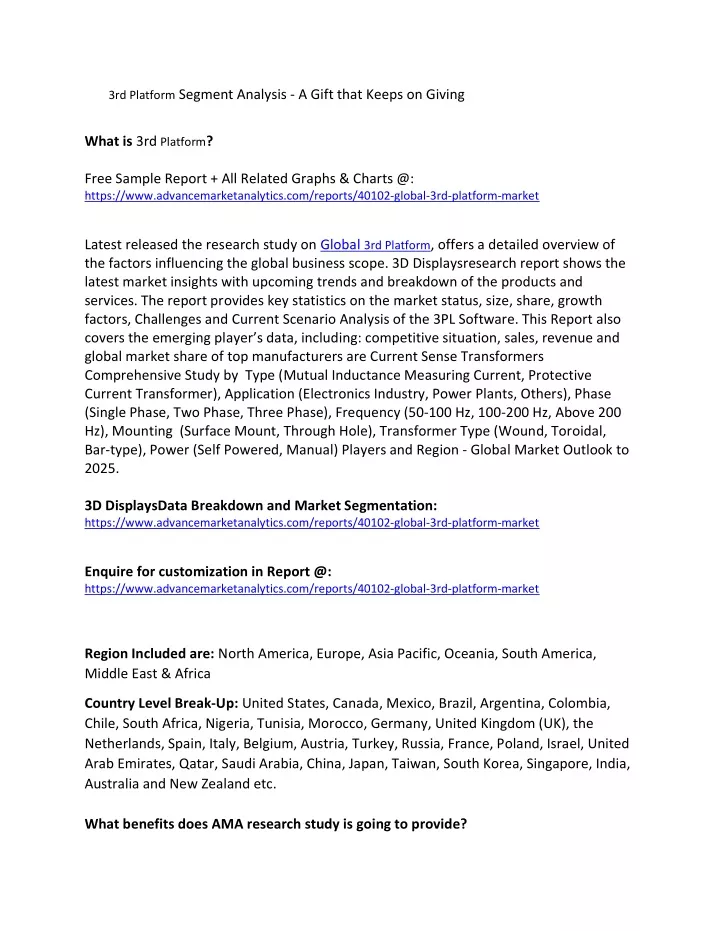 3rd Platform Segment Analysis - A Gift that Keeps on Giving

What is 3rd Platform?

Free Sample Report + All Related Graphs & Charts @: https://www.advancemarketanalytics.com/reports/40102-global-3rd-platform-market

Latest released the research study on Global 3rd Platform, offers a detailed overview of the factors influencing the global business scope. 3D Displaysresearch report shows the latest market insights with upcoming trends and breakdown of the products and services. The report provides key statistics on the market status, size, share, growth factors, Challenges and Current Scenario Analysis of the 3PL Software. This Report also covers the emerging player's data, including: competitive situation, sales, revenue and global market share of top manufacturers are Current Sense Transformers Comprehensive Study by Type (Mutual Inductance Measuring Current, Protective Current Transformer), Application (Electronics Industry, Power Plants, Others), Phase (Single Phase, Two Phase, Three Phase), Frequency (50-100 Hz, 100-200 Hz, Above 200 Hz), Mounting (Surface Mount, Through Hole), Transformer Type (Wound, Toroidal, Bar-type), Power (Self Powered, Manual) Players and Region - Global Market Outlook to 2025.

3D DisplaysData Breakdown and Market Segmentation: https://www.advancemarketanalytics.com/reports/40102-global-3rd-platform-market

Enquire for customization in Report @: https://www.advancemarketanalytics.com/reports/40102-global-3rd-platform-market

Region Included are: North America, Europe, Asia Pacific, Oceania, South America, Middle East & Africa

Country Level Break-Up: United States, Canada, Mexico, Brazil, Argentina, Colombia, Chile, South Africa, Nigeria, Tunisia, Morocco, Germany, United Kingdom (UK), the Netherlands, Spain, Italy, Belgium, Austria, Turkey, Russia, France, Poland, Israel, United Arab Emirates, Qatar, Saudi Arabia, China, Japan, Taiwan, South Korea, Singapore, India, Australia and New Zealand etc.

What benefits does AMA research study is going to provide?